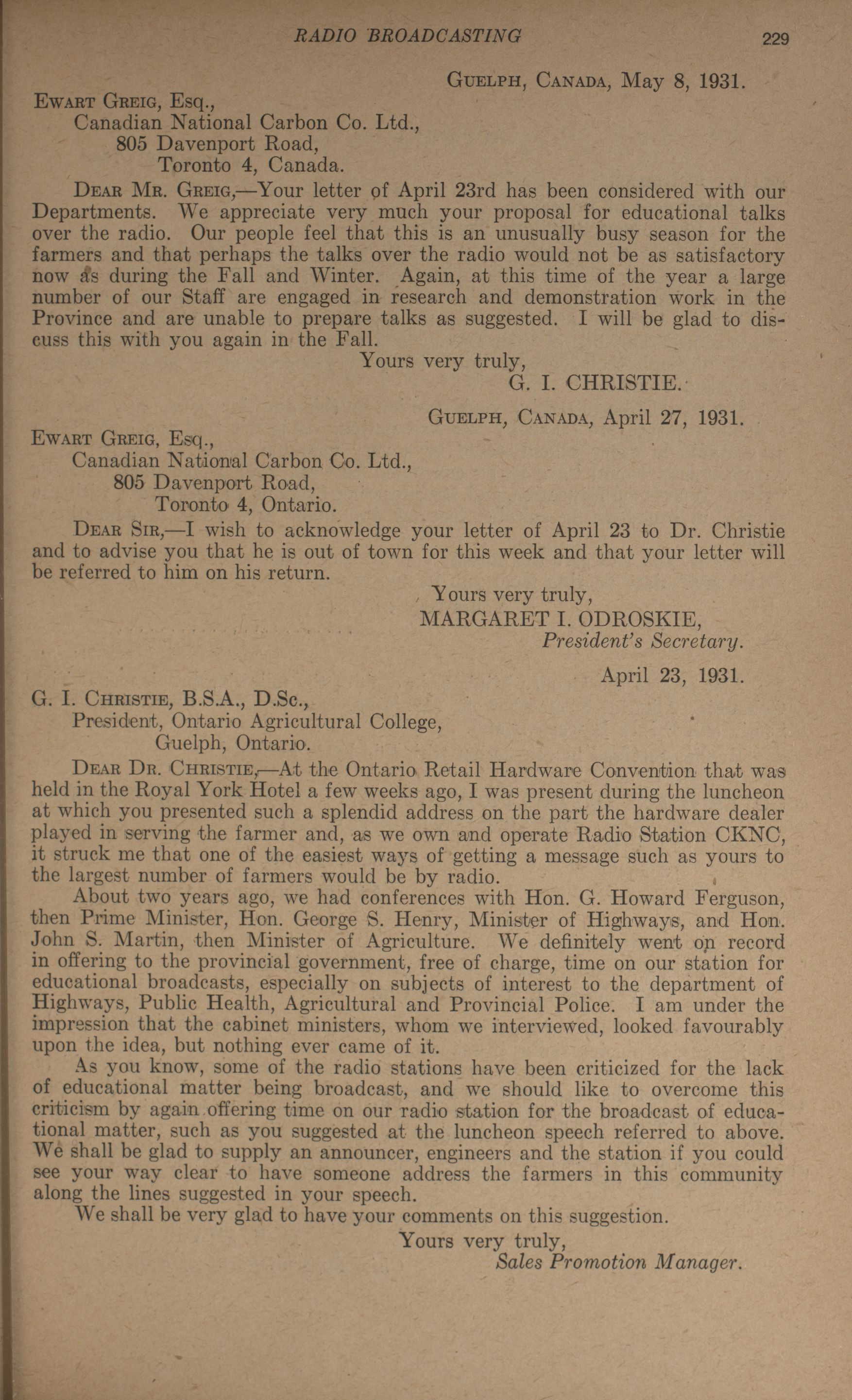 RADIO BROADCASTING 229

GUELPH, CANADA, May 8, 1931.

EWART GREIG, Esq.,
Canadian National Carbon Co. Ltd.,
805 Davenport Road,
Toronto 4, Canada.

DEAR MR. GREIG,—Your letter of April 23rd has been considered with our Departments. We appreciate very much your proposal for educational talks over the radio. Our people feel that this is an unusually busy season for the farmers and that perhaps the talks over the radio would not be as satisfactory now as during the Fall and Winter. Again, at this time of the year a large number of our Staff are engaged in research and demonstration work in the Province and are unable to prepare talks as suggested. I will be glad to discuss this with you again in the Fall.

Yours very truly,
G. I. CHRISTIE.

GUELPH, CANADA, April 27, 1931.

EWART GREIG, Esq.,
Canadian National Carbon Co. Ltd.,
805 Davenport Road,
Toronto 4, Ontario.

DEAR SIR,—I wish to acknowledge your letter of April 23 to Dr. Christie and to advise you that he is out of town for this week and that your letter will be referred to him on his return.

Yours very truly,
MARGARET I. ODROSKIE,
President's Secretary.

April 23, 1931.

G. I. CHRISTIE, B.S.A., D.Sc.,
President, Ontario Agricultural College,
Guelph, Ontario.

DEAR DR. CHRISTIE,—At the Ontario Retail Hardware Convention that was held in the Royal York Hotel a few weeks ago, I was present during the luncheon at which you presented such a splendid address on the part the hardware dealer played in serving the farmer and, as we own and operate Radio Station CKNC, it struck me that one of the easiest ways of getting a message such as yours to the largest number of farmers would be by radio.

About two years ago, we had conferences with Hon. G. Howard Ferguson, then Prime Minister, Hon. George S. Henry, Minister of Highways, and Hon. John S. Martin, then Minister of Agriculture. We definitely went on record in offering to the provincial government, free of charge, time on our station for educational broadcasts, especially on subjects of interest to the department of Highways, Public Health, Agricultural and Provincial Police. I am under the impression that the cabinet ministers, whom we interviewed, looked favourably upon the idea, but nothing ever came of it.

As you know, some of the radio stations have been criticized for the lack of educational matter being broadcast, and we should like to overcome this criticism by again offering time on our radio station for the broadcast of educational matter, such as you suggested at the luncheon speech referred to above. We shall be glad to supply an announcer, engineers and the station if you could see your way clear to have someone address the farmers in this community along the lines suggested in your speech.

We shall be very glad to have your comments on this suggestion.

Yours very truly,
Sales Promotion Manager.